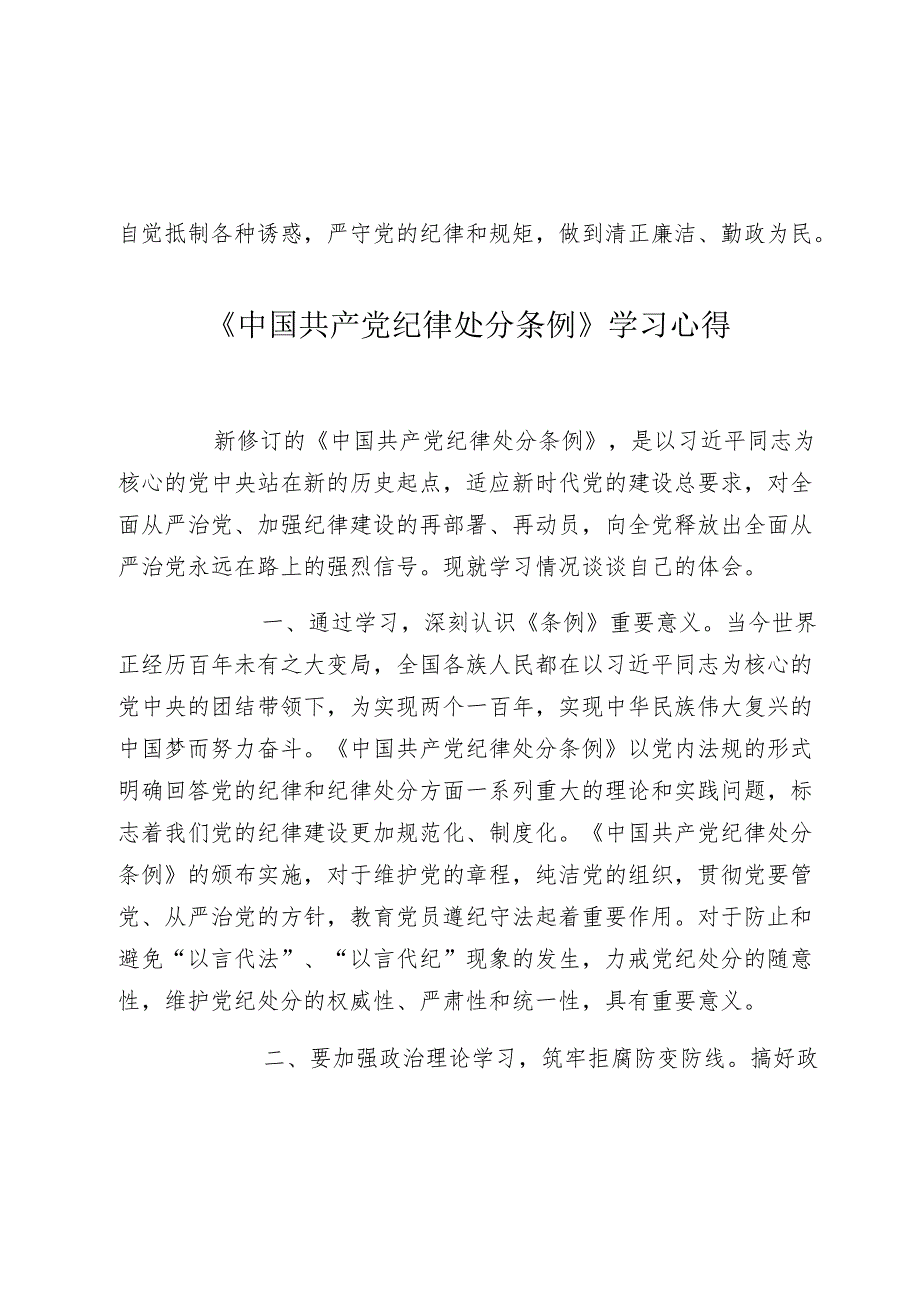 自觉抵制各种诱惑，严守党的纪律和规矩，做到清正廉洁、勤政为民。

《中国共产党纪律处分条例》学习心得

新修订的《中国共产党纪律处分条例》，是以习近平同志为核心的党中央站在新的历史起点，适应新时代党的建设总要求，对全面从严治党、加强纪律建设的再部署、再动员，向全党释放出全面从严治党永远在路上的强烈信号。现就学习情况谈谈自己的体会。

一、通过学习，深刻认识《条例》重要意义。当今世界正经历百年未有之大变局，全国各族人民都在以习近平同志为核心的党中央的团结带领下，为实现两个一百年，实现中华民族伟大复兴的中国梦而努力奋斗。《中国共产党纪律处分条例》以党内法规的形式明确回答党的纪律和纪律处分方面一系列重大的理论和实践问题，标志着我们党的纪律建设更加规范化、制度化。《中国共产党纪律处分条例》的颁布实施，对于维护党的章程，纯洁党的组织，贯彻党要管党、从严治党的方针，教育党员遵纪守法起着重要作用。对于防止和避免“以言代法”、“以言代纪”现象的发生，力戒党纪处分的随意性，维护党纪处分的权威性、严肃性和统一性，具有重要意义。

二、要加强政治理论学习，筑牢拒腐防变防线。搞好政